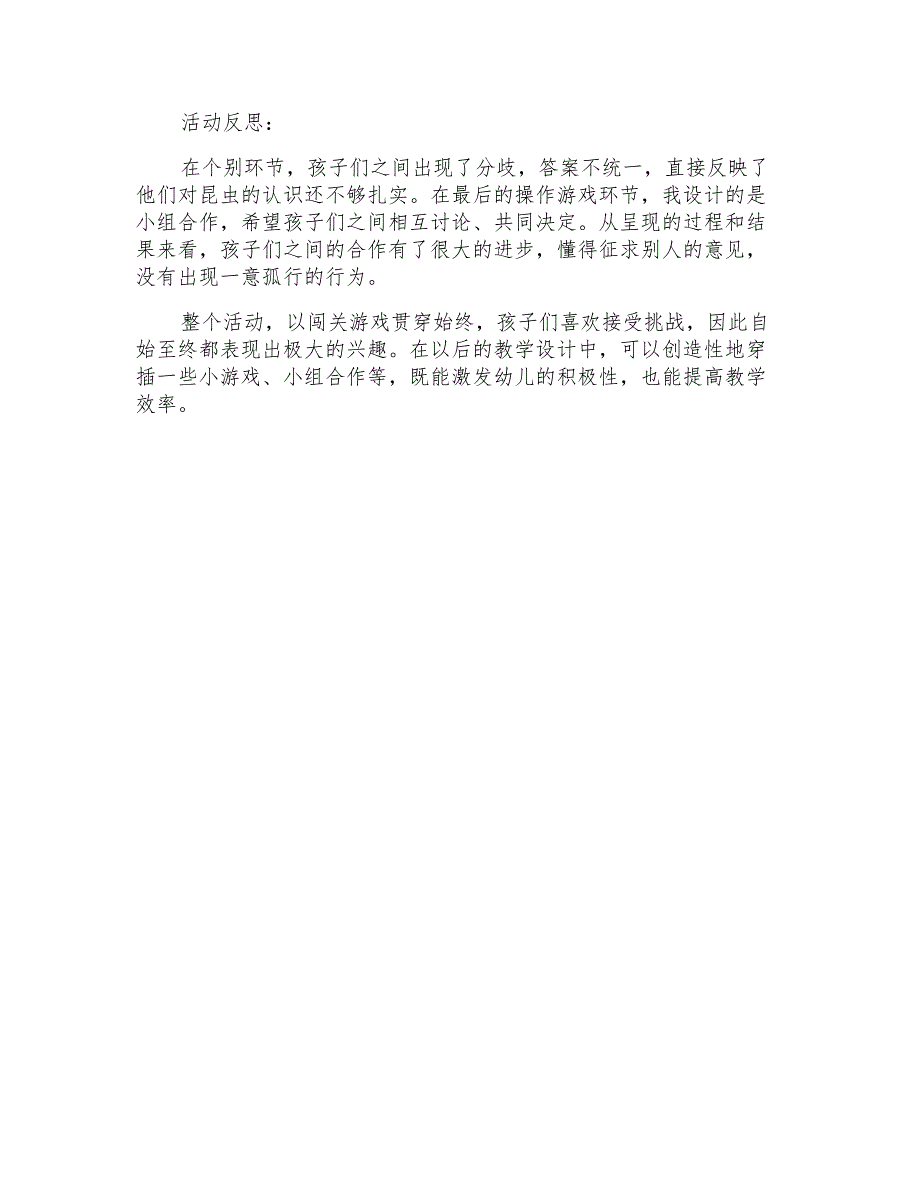 活动反思：

在个别环节，孩子们之间出现了分歧，答案不统一，直接反映了他们对昆虫的认识还不够扎实。在最后的操作游戏环节，我设计的是小组合作，希望孩子们之间相互讨论、共同决定。从呈现的过程和结果来看，孩子们之间的合作有了很大的进步，懂得征求别人的意见，没有出现一意孤行的行为。

整个活动，以闯关游戏贯穿始终，孩子们喜欢接受挑战，因此自始至终都表现出极大的兴趣。在以后的教学设计中，可以创造性地穿插一些小游戏、小组合作等，既能激发幼儿的积极性，也能提高教学效率。